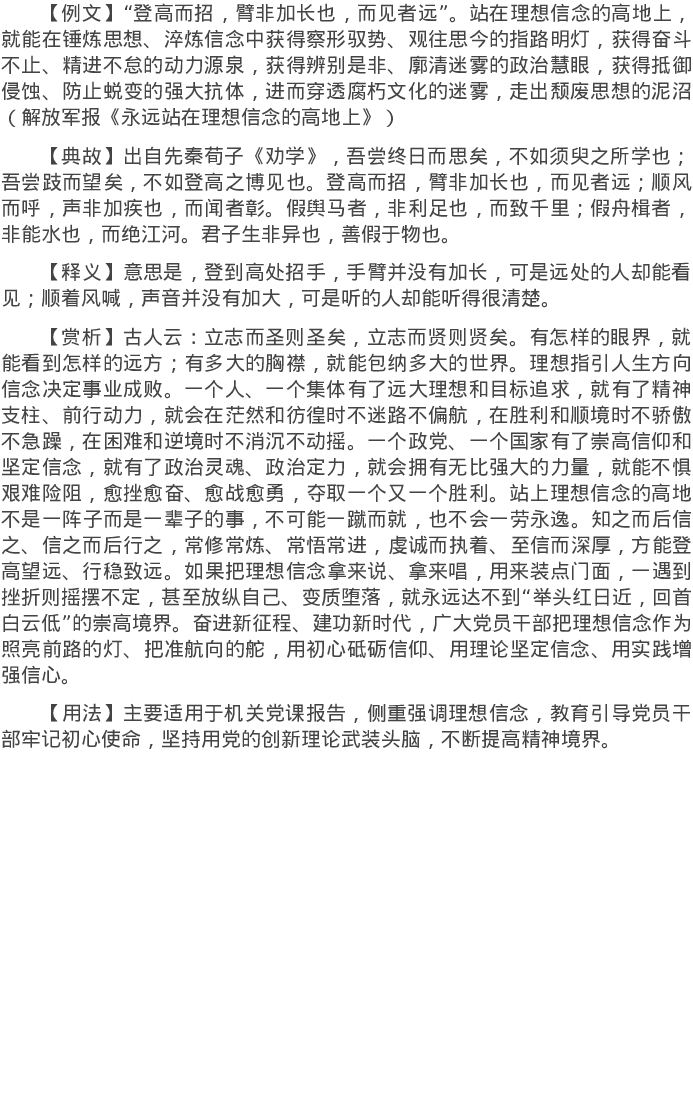 【例文】“登高而招，臂非加长也，而见者远”。站在理想信念的高地上，就能在锤炼思想、淬炼信念中获得察形驭势、观往思今的指路明灯，获得奋斗不止、精进不怠的动力源泉，获得辨别是非、廓清迷雾的政治慧眼，获得抵御侵蚀、防止蜕变的强大抗体，进而穿透腐朽文化的迷雾，走出颓废思想的泥沼（解放军报《永远站在理想信念的高地上》）

【典故】出自先秦荀子《劝学》，吾尝终日而思矣，不如须臾之所学也；吾尝跂而望矣，不如登高之博见也。登高而招，臂非加长也，而见者远；顺风而呼，声非加疾也，而闻者彰。假舆马者，非利足也，而致千里；假舟楫者，非能水也，而绝江河。君子生非异也，善假于物也。

【释义】意思是，登到高处招手，手臂并没有加长，可是远处的人却能看见；顺着风喊，声音并没有加大，可是听的人却能听得很清楚。

【赏析】古人云：立志而圣则圣矣，立志而贤则贤矣。有怎样的眼界，就能看到怎样的远方；有多大的胸襟，就能包纳多大的世界。理想指引人生方向信念决定事业成败。一个人、一个集体有了远大理想和目标追求，就有了精神支柱、前行动力，就会在茫然和彷徨时不迷路不偏航，在胜利和顺境时不骄傲不急躁，在困难和逆境时不消沉不动摇。一个政党、一个国家有了崇高信仰和坚定信念，就有了政治灵魂、政治定力，就会拥有无比强大的力量，就能不惧艰难险阻，愈挫愈奋、愈战愈勇，夺取一个又一个胜利。站上理想信念的高地不是一阵子而是一辈子的事，不可能一蹴而就，也不会一劳永逸。知之而后信之、信之而后行之，常修常炼、常悟常进，虔诚而执着、至信而深厚，方能登高望远、行稳致远。如果把理想信念拿来说、拿来唱，用来装点门面，一遇到挫折则摇摆不定，甚至放纵自己、变质堕落，就永远达不到“举头红日近，回首白云低”的崇高境界。奋进新征程、建功新时代，广大党员干部把理想信念作为照亮前路的灯、把准航向的舵，用初心砥砺信仰、用理论坚定信念、用实践增强信心。

【用法】主要适用于机关党课报告，侧重强调理想信念，教育引导党员干部牢记初心使命，坚持用党的创新理论武装头脑，不断提高精神境界。